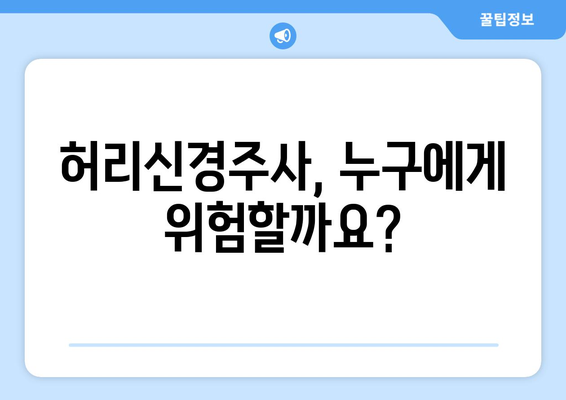 꿀팁정보

허리신경주사, 누구에게 위험할까요?